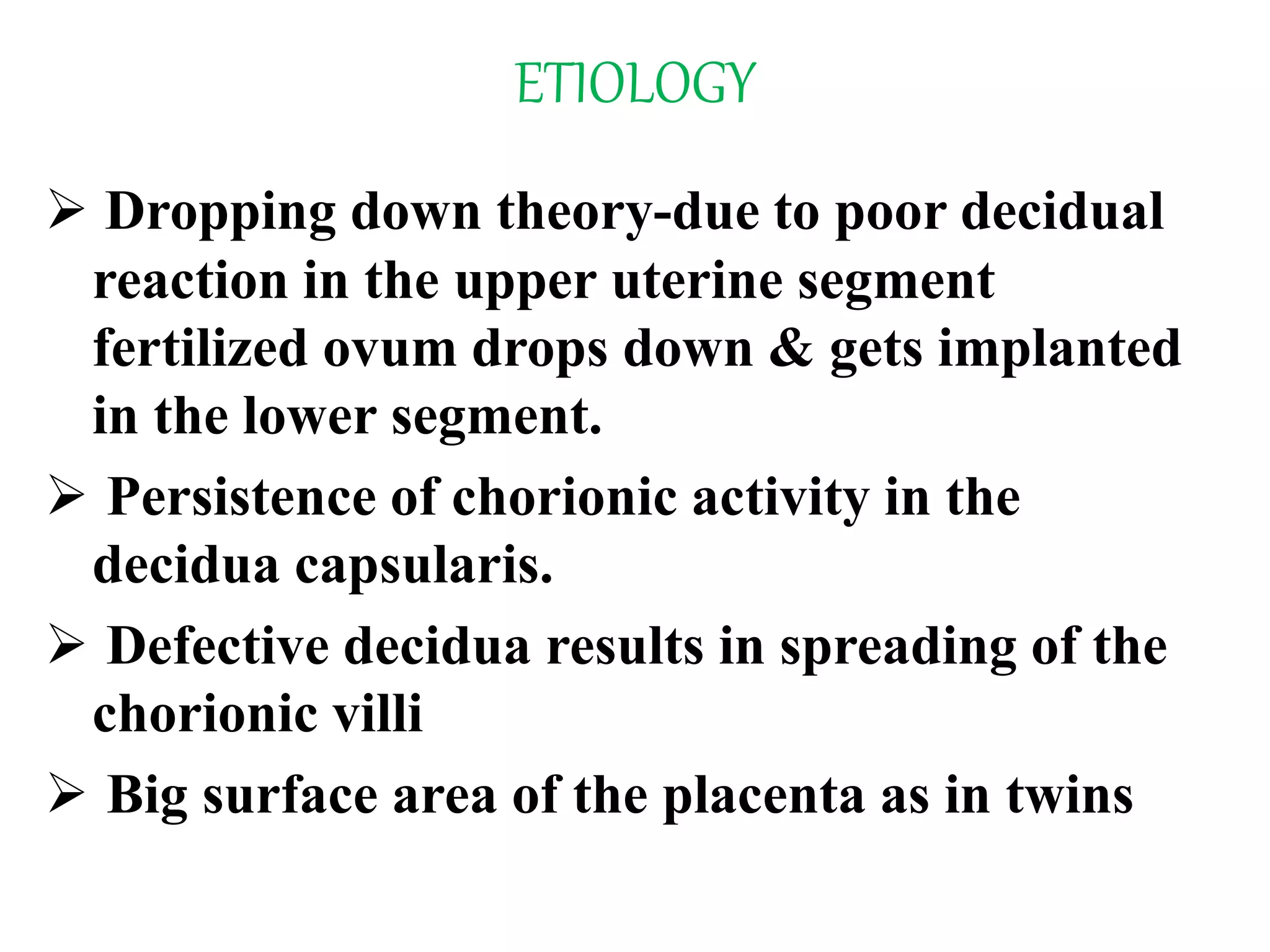 ETIOLOGY

➢ Dropping down theory-due to poor decidual reaction in the upper uterine segment fertilized ovum drops down & gets implanted in the lower segment.

➢ Persistence of chorionic activity in the decidua capsularis.

➢ Defective decidua results in spreading of the chorionic villi

➢ Big surface area of the placenta as in twins